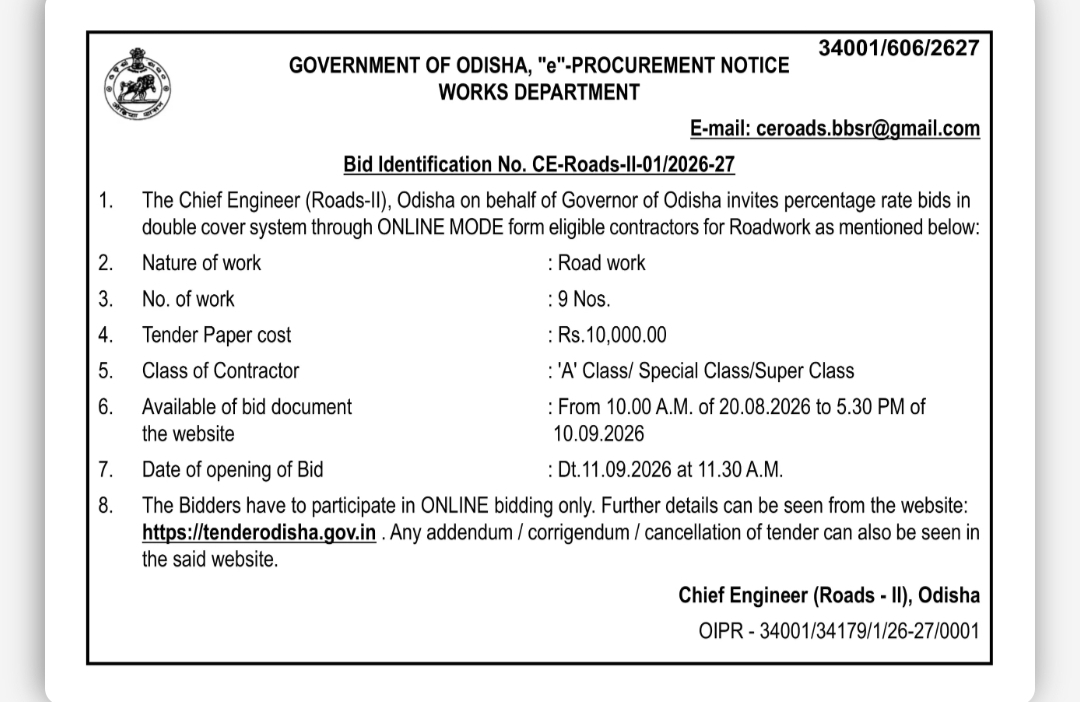 34001/606/2627

GOVERNMENT OF ODISHA, "e"-PROCUREMENT NOTICE
WORKS DEPARTMENT

E-mail: ceroads.bbsr@gmail.com

Bid Identification No. CE-Roads-II-01/2026-27

1. The Chief Engineer (Roads-II), Odisha on behalf of Governor of Odisha invites percentage rate bids in double cover system through ONLINE MODE form eligible contractors for Roadwork as mentioned below:

2. Nature of work : Road work

3. No. of work : 9 Nos.

4. Tender Paper cost : Rs.10,000.00

5. Class of Contractor : 'A' Class/ Special Class/Super Class

6. Available of bid document the website : From 10.00 A.M. of 20.08.2026 to 5.30 PM of 10.09.2026

7. Date of opening of Bid : Dt.11.09.2026 at 11.30 A.M.

8. The Bidders have to participate in ONLINE bidding only. Further details can be seen from the website: https://tenderodisha.gov.in . Any addendum / corrigendum / cancellation of tender can also be seen in the said website.

Chief Engineer (Roads - II), Odisha

OIPR - 34001/34179/1/26-27/0001